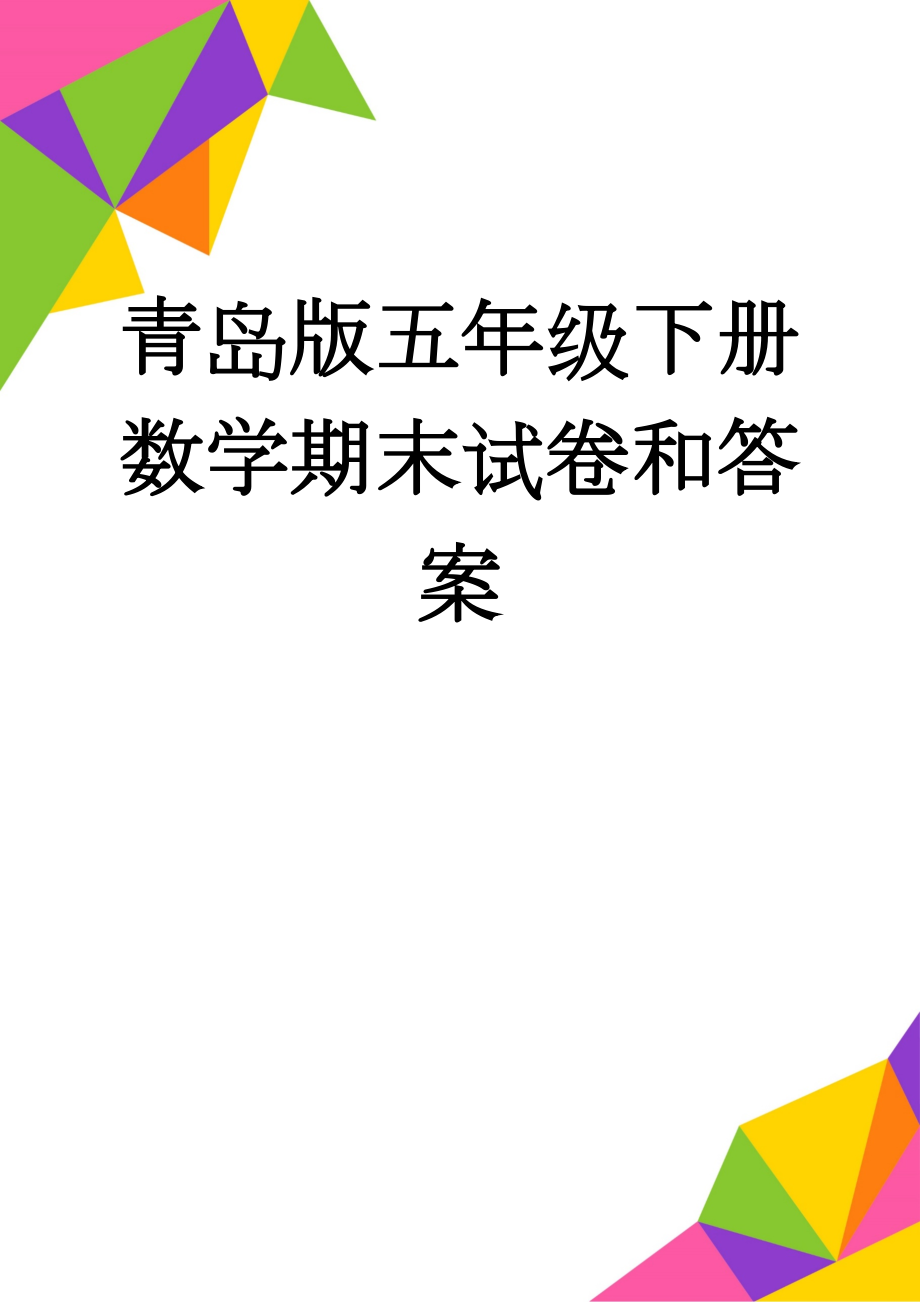 青岛版五年级下册数学期末试卷和答案